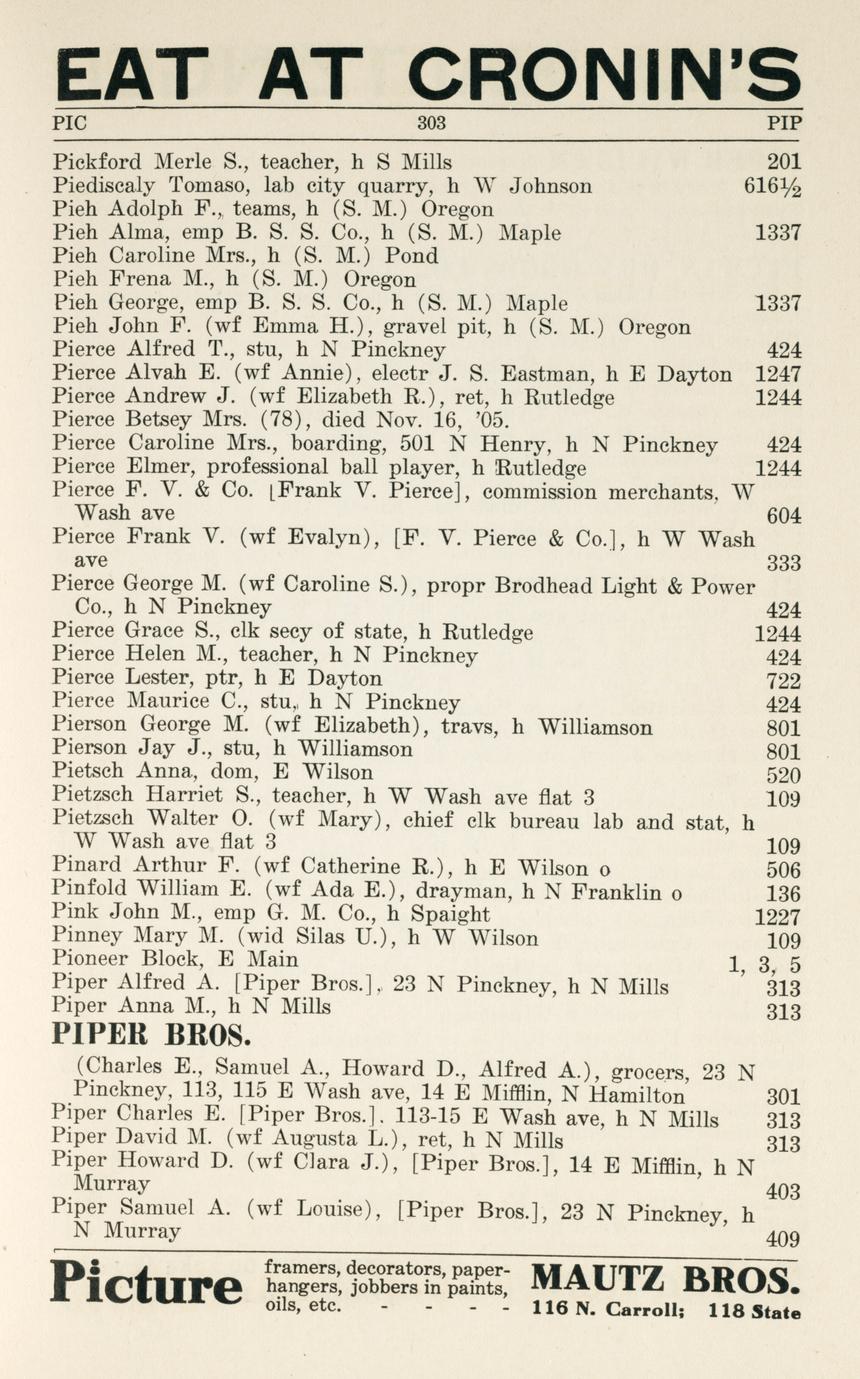 EAT AT CRONIN'S

PIC 303 PIP

Pickford Merle S., teacher, h S Mills 201
Piediscaly Tomaso, lab city quarry, h W Johnson 616½
Pieh Adolph F., teams, h (S. M.) Oregon
Pieh Alma, emp B. S. S. Co., h (S. M.) Maple 1337
Pieh Caroline Mrs., h (S. M.) Pond
Pieh Frena M., h (S. M.) Oregon
Pieh George, emp B. S. S. Co., h (S. M.) Maple 1337
Pieh John F. (wf Emma H.), gravel pit, h (S. M.) Oregon
Pierce Alfred T., stu, h N Pinckney 424
Pierce Alvah E. (wf Annie), electr J. S. Eastman, h E Dayton 1247
Pierce Andrew J. (wf Elizabeth R.), ret, h Rutledge 1244
Pierce Betsey Mrs. (78), died Nov. 16, '05.
Pierce Caroline Mrs., boarding, 501 N Henry, h N Pinckney 424
Pierce Elmer, professional ball player, h Rutledge 1244
Pierce F. V. & Co. [Frank V. Pierce], commission merchants, W Wash ave 604
Pierce Frank V. (wf Evalyn), [F. V. Pierce & Co.], h W Wash ave 333
Pierce George M. (wf Caroline S.), propr Brodhead Light & Power Co., h N Pinckney 424
Pierce Grace S., clk secy of state, h Rutledge 1244
Pierce Helen M., teacher, h N Pinckney 424
Pierce Lester, ptr, h E Dayton 722
Pierce Maurice C., stu, h N Pinckney 424
Pierson George M. (wf Elizabeth), travs, h Williamson 801
Pierson Jay J., stu, h Williamson 801
Pietsch Anna, dom, E Wilson 520
Pietzsch Harriet S., teacher, h W Wash ave flat 3 109
Pietzsch Walter O. (wf Mary), chief clk bureau lab and stat, h W Wash ave flat 3 109
Pinard Arthur F. (wf Catherine R.), h E Wilson o 506
Pinfold William E. (wf Ada E.), drayman, h N Franklin o 136
Pink John M., emp G. M. Co., h Spaight 1227
Pinney Mary M. (wid Silas U.), h W Wilson 109
Pioneer Block, E Main 1, 3, 5
Piper Alfred A. [Piper Bros.], 23 N Pinckney, h N Mills 313
Piper Anna M., h N Mills 313
PIPER BROS.
(Charles E., Samuel A., Howard D., Alfred A.), grocers, 23 N Pinckney, 113, 115 E Wash ave, 14 E Mifflin, N Hamilton 301
Piper Charles E. [Piper Bros.], 113-15 E Wash ave, h N Mills 313
Piper David M. (wf Augusta L.), ret, h N Mills 313
Piper Howard D. (wf Clara J.), [Piper Bros.], 14 E Mifflin, h N Murray 403
Piper Samuel A. (wf Louise), [Piper Bros.], 23 N Pinckney, h N Murray 409

Picture framers, decorators, paperhangers, jobbers in paints, oils, etc. - - - - MAUTZ BROS. 116 N. Carroll; 118 State